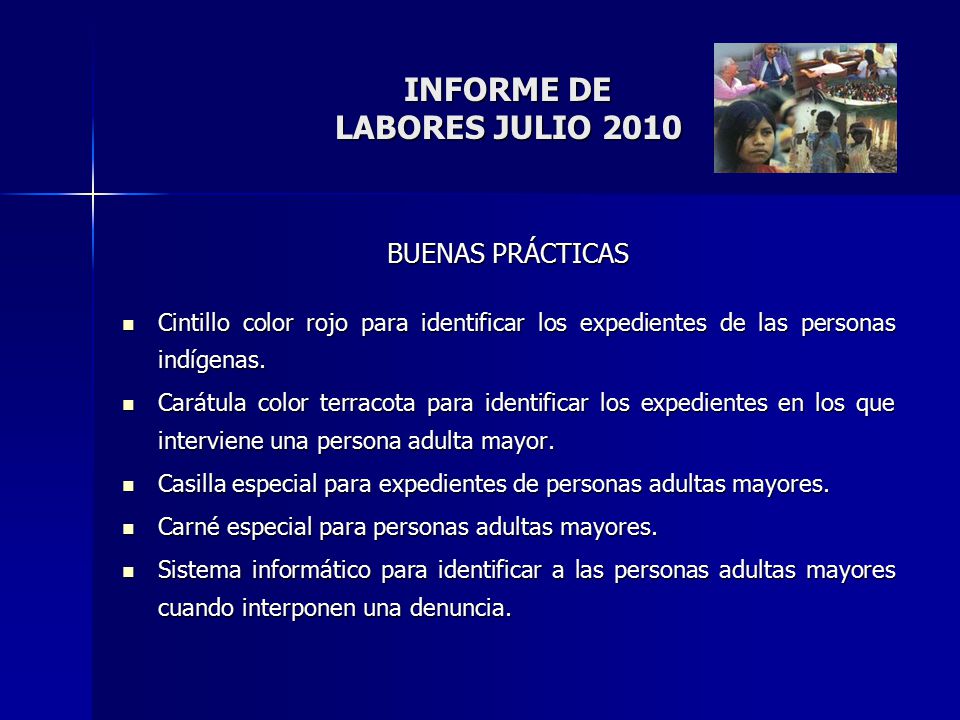 INFORME DE
LABORES JULIO 2010

BUENAS PRÁCTICAS

- Cintillo color rojo para identificar los expedientes de las personas indígenas.
- Carátula color terracota para identificar los expedientes en los que interviene una persona adulta mayor.
- Casilla especial para expedientes de personas adultas mayores.
- Carné especial para personas adultas mayores.
- Sistema informático para identificar a las personas adultas mayores cuando interponen una denuncia.